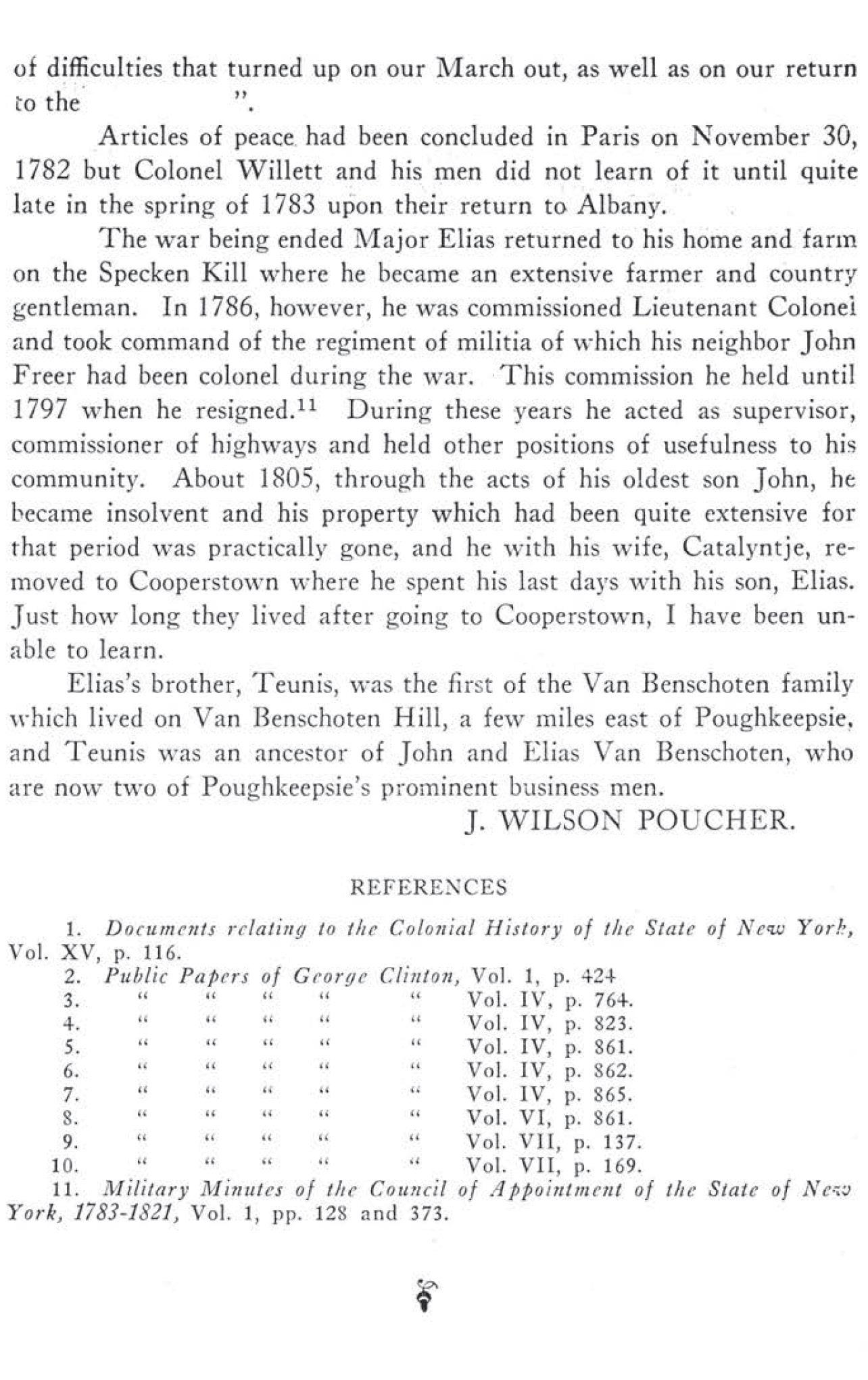 of difficulties that turned up on our March out, as well as on our return to the ".

Articles of peace had been concluded in Paris on November 30, 1782 but Colonel Willett and his men did not learn of it until quite late in the spring of 1783 upon their return to Albany.

The war being ended Major Elias returned to his home and farm on the Specken Kill where he became an extensive farmer and country gentleman. In 1786, however, he was commissioned Lieutenant Colonel and took command of the regiment of militia of which his neighbor John Freer had been colonel during the war. This commission he held until 1797 when he resigned.$^{11}$ During these years he acted as supervisor, commissioner of highways and held other positions of usefulness to his community. About 1805, through the acts of his oldest son John, he became insolvent and his property which had been quite extensive for that period was practically gone, and he with his wife, Catalyntje, removed to Cooperstown where he spent his last days with his son, Elias. Just how long they lived after going to Cooperstown, I have been unable to learn.

Elias's brother, Teunis, was the first of the Van Benschoten family which lived on Van Benschoten Hill, a few miles east of Poughkeepsie, and Teunis was an ancestor of John and Elias Van Benschoten, who are now two of Poughkeepsie's prominent business men.

J. WILSON POUCHER.

REFERENCES

1. Documents relating to the Colonial History of the State of New York, Vol. XV, p. 116.
2. Public Papers of George Clinton, Vol. 1, p. 424
3. " " " " " Vol. IV, p. 764.
4. " " " " " Vol. IV, p. 823.
5. " " " " " Vol. IV, p. 861.
6. " " " " " Vol. IV, p. 862.
7. " " " " " Vol. IV, p. 865.
8. " " " " " Vol. VI, p. 861.
9. " " " " " Vol. VII, p. 137.
10. " " " " " Vol. VII, p. 169.
11. Military Minutes of the Council of Appointment of the State of New York, 1783-1821, Vol. 1, pp. 128 and 373.